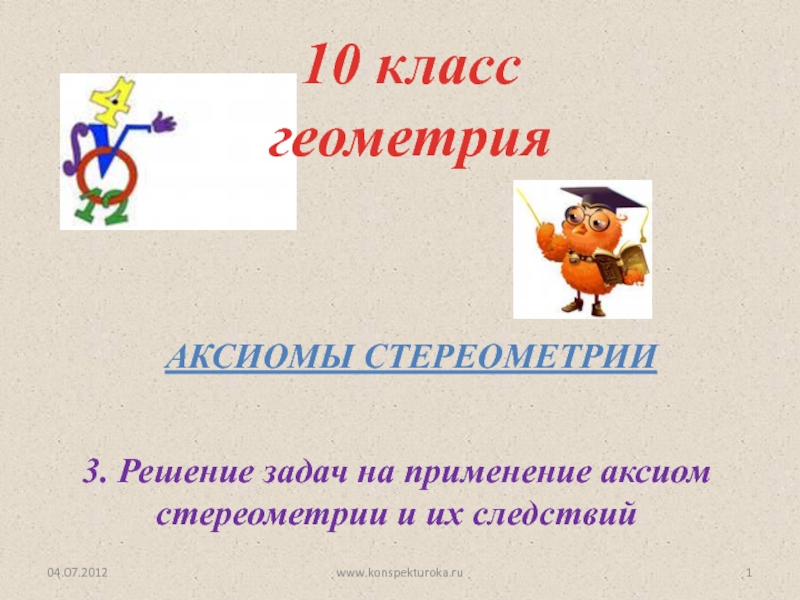 10 класс
геометрия

4

12

АКСИОМЫ СТЕРЕОМЕТРИИ

3. Решение задач на применение аксиом стереометрии и их следствий

04.07.2012

www.konspekturoka.ru

1